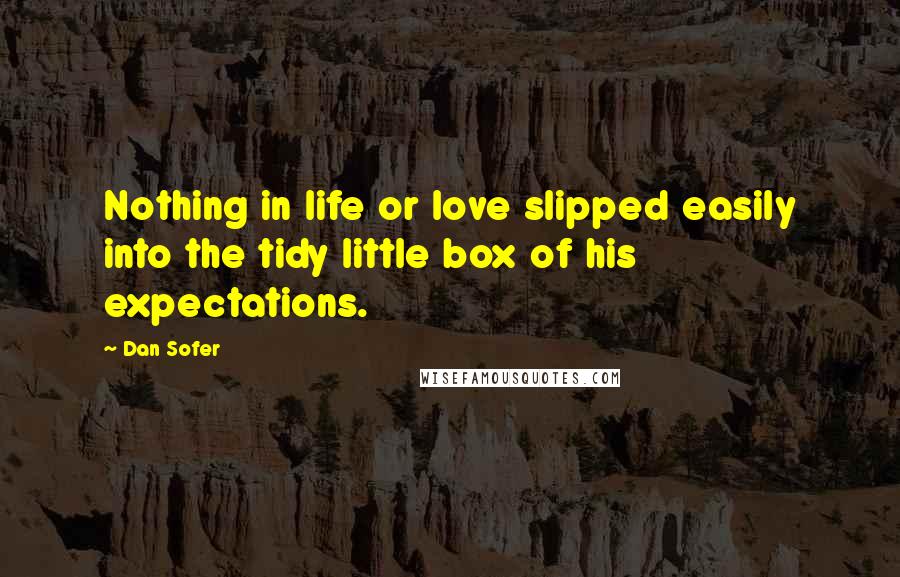 Nothing in life or love slipped easily into the tidy little box of his expectations.

~ Dan Sofer

WISEFAMOUSQUOTES.COM